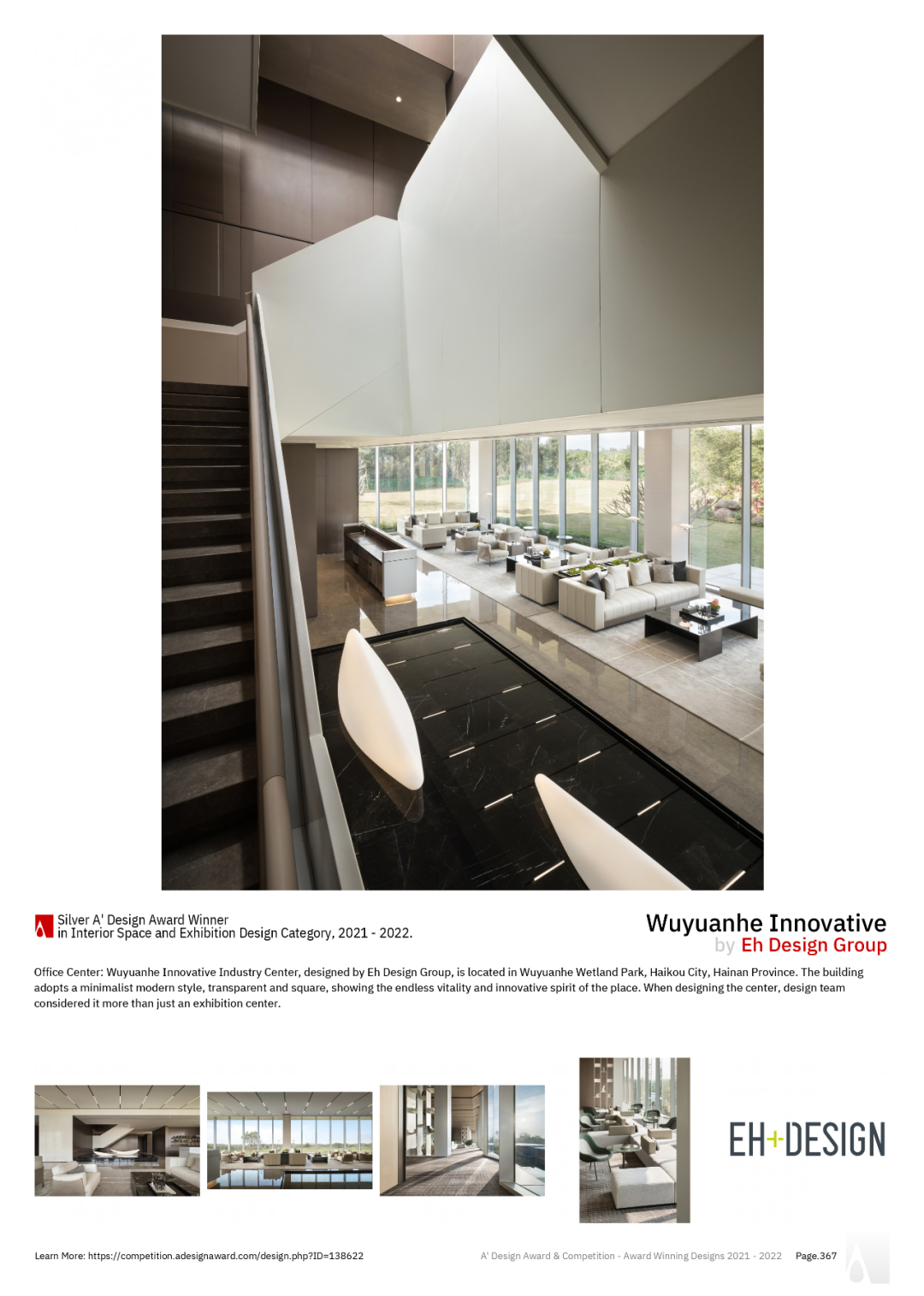 Silver A' Design Award Winner
in Interior Space and Exhibition Design Category, 2021 - 2022.

Wuyuanhe Innovative
by Eh Design Group

Office Center: Wuyuanhe Innovative Industry Center, designed by Eh Design Group, is located in Wuyuanhe Wetland Park, Haikou City, Hainan Province. The building adopts a minimalist modern style, transparent and square, showing the endless vitality and innovative spirit of the place. When designing the center, design team considered it more than just an exhibition center.

EH+DESIGN

Learn More: https://competition.adesignaward.com/design.php?ID=138622

A' Design Award & Competition - Award Winning Designs 2021 - 2022 Page.367